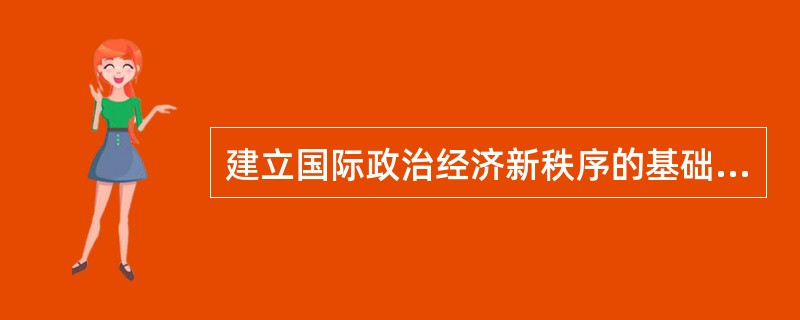 建立国际政治经济新秩序的基础...